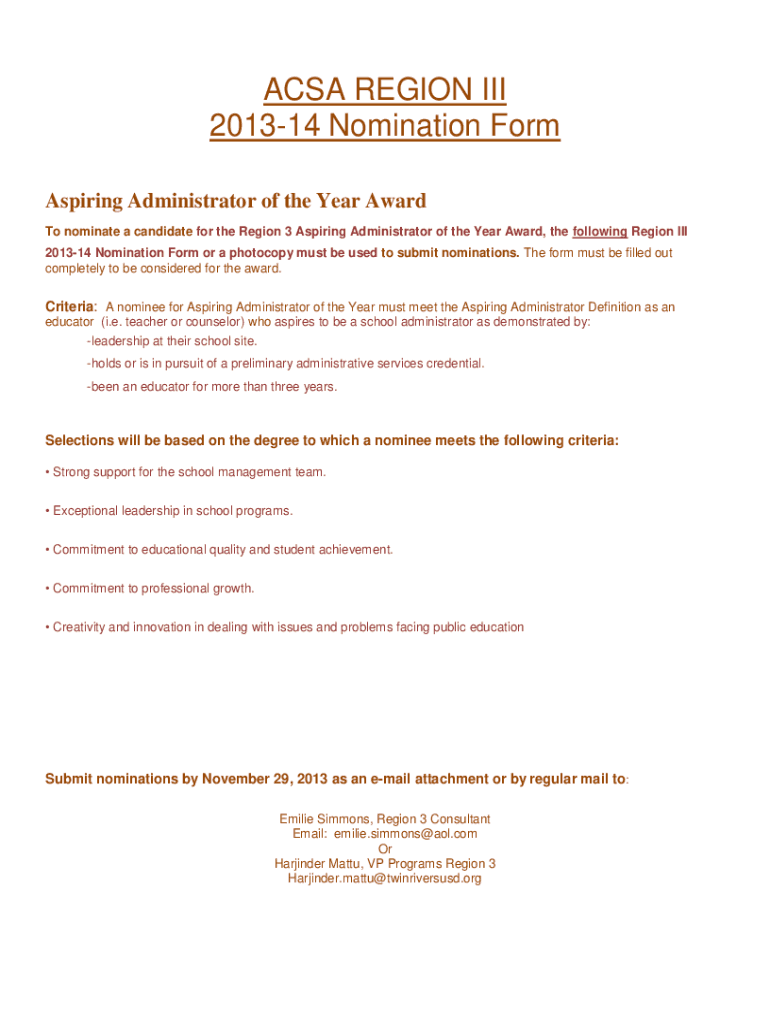 ACSA REGION III
2013-14 Nomination Form

Aspiring Administrator of the Year Award

To nominate a candidate for the Region 3 Aspiring Administrator of the Year Award, the following Region III 2013-14 Nomination Form or a photocopy must be used to submit nominations. The form must be filled out completely to be considered for the award.

Criteria: A nominee for Aspiring Administrator of the Year must meet the Aspiring Administrator Definition as an educator (i.e. teacher or counselor) who aspires to be a school administrator as demonstrated by:

-leadership at their school site.

-holds or is in pursuit of a preliminary administrative services credential.

-been an educator for more than three years.

Selections will be based on the degree to which a nominee meets the following criteria:

• Strong support for the school management team.

• Exceptional leadership in school programs.

• Commitment to educational quality and student achievement.

• Commitment to professional growth.

• Creativity and innovation in dealing with issues and problems facing public education

Submit nominations by November 29, 2013 as an e-mail attachment or by regular mail to:

Emilie Simmons, Region 3 Consultant
Email: emilie.simmons@aol.com
Or
Harjinder Mattu, VP Programs Region 3
Harjinder.mattu@twinriversusd.org